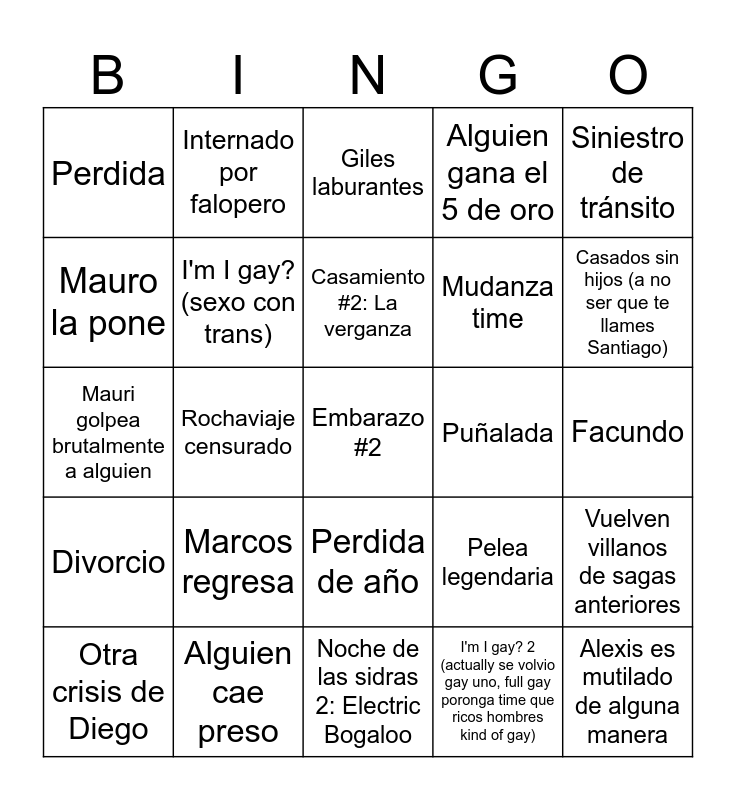 | B | I | N | G | O |
|---|---|---|---|---|
| Perdida | Internado por falopero | Giles laburantes | Alguien gana el 5 de oro | Siniestro de tránsito |
| Mauro la pone | I'm I gay? (sexo con trans) | Casamiento #2: La verganza | Mudanza time | Casados sin hijos (a no ser que te llames Santiago) |
| Mauri golpea brutalmente a alguien | Rochaviaje censurado | Embarazo #2 | Puñalada | Facundo |
| Divorcio | Marcos regresa | Perdida de año | Pelea legendaria | Vuelven villanos de sagas anteriores |
| Otra crisis de Diego | Alguien cae preso | Noche de las sidras 2: Electric Bogaloo | I'm I gay? 2 (actually se volvio gay uno, full gay poronga time que ricos hombres kind of gay) | Alexis es mutilado de alguna manera |